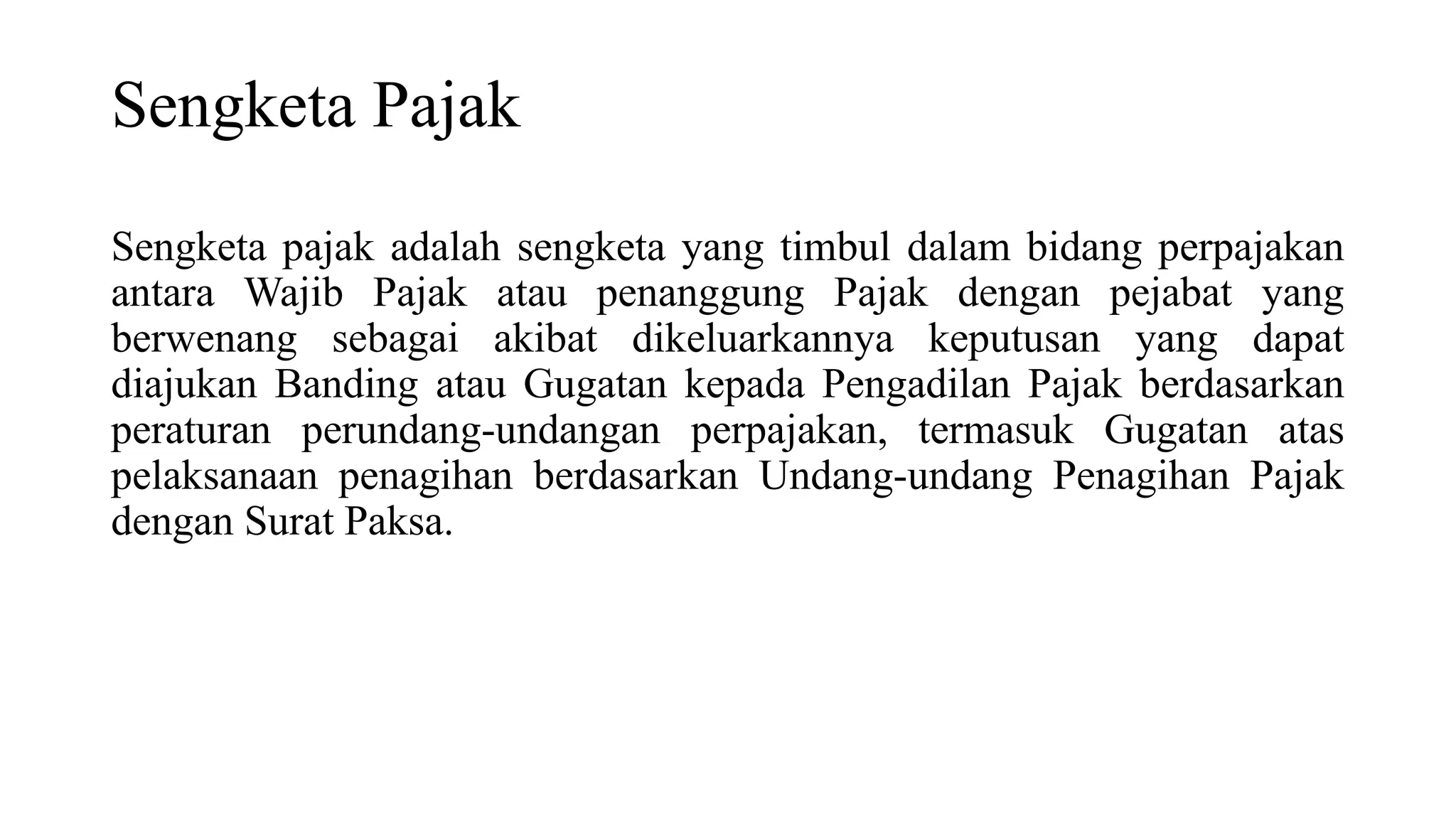 Sengketa Pajak

Sengketa pajak adalah sengketa yang timbul dalam bidang perpajakan antara Wajib Pajak atau penanggung Pajak dengan pejabat yang berwenang sebagai akibat dikeluarkannya keputusan yang dapat diajukan Banding atau Gugatan kepada Pengadilan Pajak berdasarkan peraturan perundang-undangan perpajakan, termasuk Gugatan atas pelaksanaan penagihan berdasarkan Undang-undang Penagihan Pajak dengan Surat Paksa.